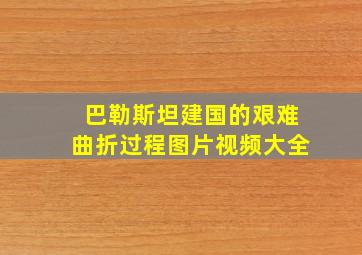 巴勒斯坦建国的艰难曲折过程图片视频大全